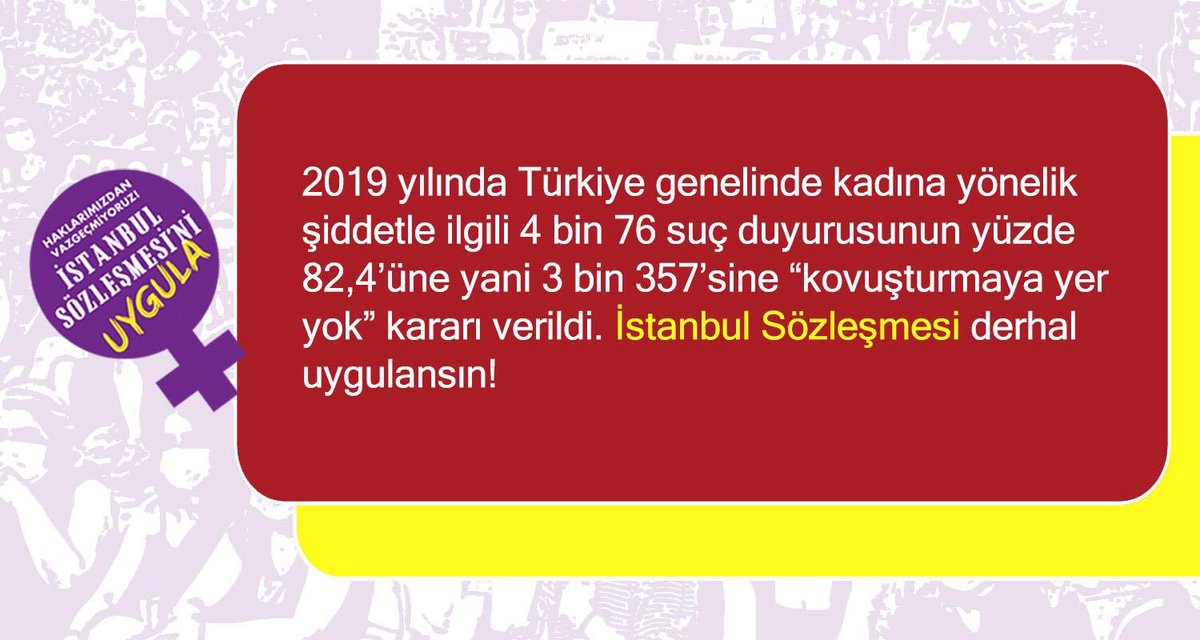 HAKLARIMIZDAN VAZGEÇMİYORUZ!
İSTANBUL SÖZLEŞMESİ'Nİ
UYGULA

2019 yılında Türkiye genelinde kadına yönelik şiddetle ilgili 4 bin 76 suç duyurusunun yüzde 82,4'üne yani 3 bin 357'sine "kovuşturmaya yer yok" kararı verildi. İstanbul Sözleşmesi derhal uygulansın!